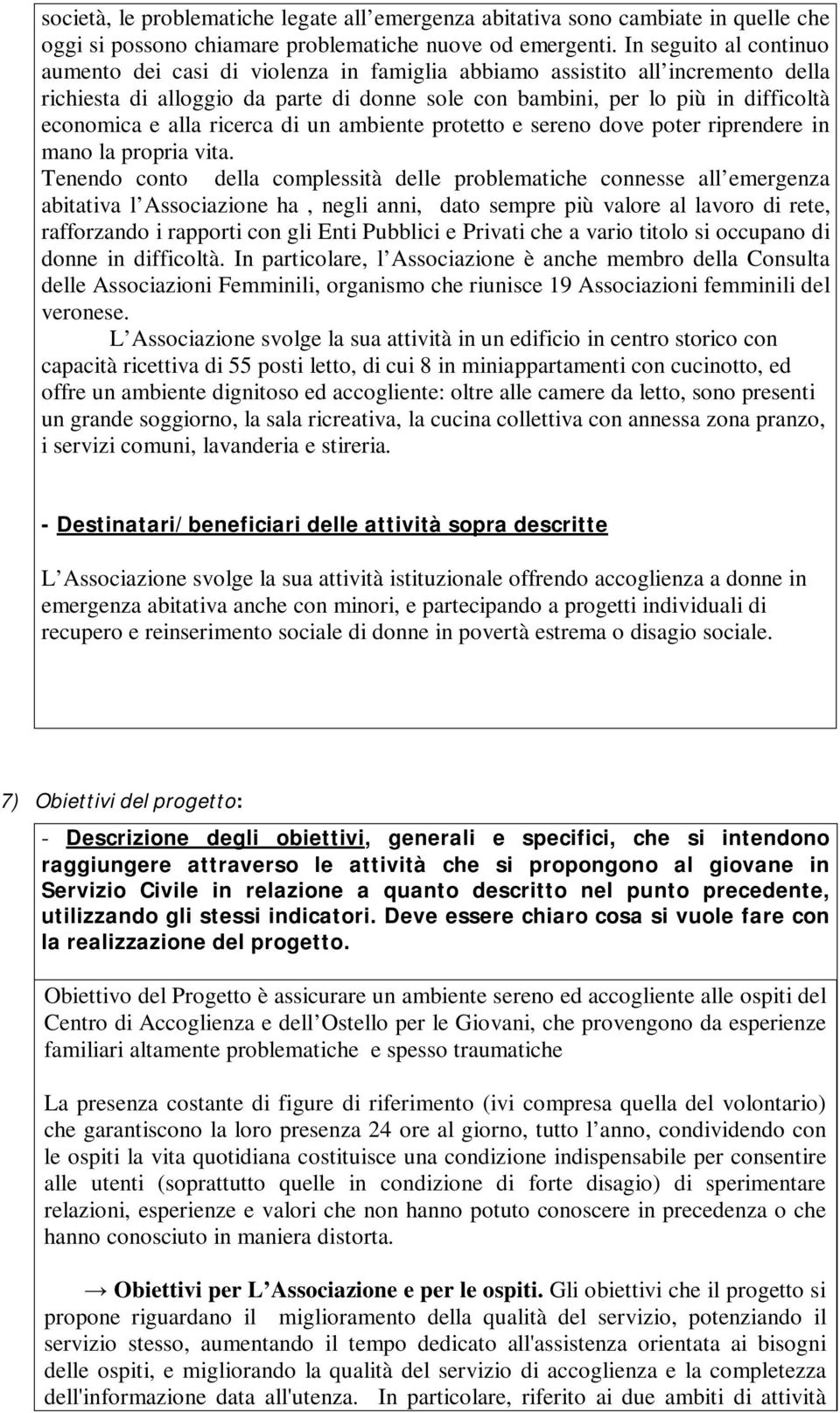 società, le problematiche legate all emergenza abitativa sono cambiate in quelle che oggi si possono chiamare problematiche nuove od emergenti. In seguito al continuo aumento dei casi di violenza in famiglia abbiamo assistito all incremento della richiesta di alloggio da parte di donne sole con bambini, per lo più in difficoltà economica e alla ricerca di un ambiente protetto e sereno dove poter riprendere in mano la propria vita.
Tenendo conto della complessità delle problematiche connesse all emergenza abitativa l Associazione ha , negli anni, dato sempre più valore al lavoro di rete, rafforzando i rapporti con gli Enti Pubblici e Privati che a vario titolo si occupano di donne in difficoltà. In particolare, l Associazione è anche membro della Consulta delle Associazioni Femminili, organismo che riunisce 19 Associazioni femminili del veronese.

L Associazione svolge la sua attività in un edificio in centro storico con capacità ricettiva di 55 posti letto, di cui 8 in miniappartamenti con cucinotto, ed offre un ambiente dignitoso ed accogliente: oltre alle camere da letto, sono presenti un grande soggiorno, la sala ricreativa, la cucina collettiva con annessa zona pranzo, i servizi comuni, lavanderia e stireria.

- Destinatari/beneficiari delle attività sopra descritte

L Associazione svolge la sua attività istituzionale offrendo accoglienza a donne in emergenza abitativa anche con minori, e partecipando a progetti individuali di recupero e reinserimento sociale di donne in povertà estrema o disagio sociale.

7) Obiettivi del progetto:

- Descrizione degli obiettivi, generali e specifici, che si intendono raggiungere attraverso le attività che si propongono al giovane in Servizio Civile in relazione a quanto descritto nel punto precedente, utilizzando gli stessi indicatori. Deve essere chiaro cosa si vuole fare con la realizzazione del progetto.

Obiettivo del Progetto è assicurare un ambiente sereno ed accogliente alle ospiti del Centro di Accoglienza e dell Ostello per le Giovani, che provengono da esperienze familiari altamente problematiche e spesso traumatiche

La presenza costante di figure di riferimento (ivi compresa quella del volontario) che garantiscono la loro presenza 24 ore al giorno, tutto l anno, condividendo con le ospiti la vita quotidiana costituisce una condizione indispensabile per consentire alle utenti (soprattutto quelle in condizione di forte disagio) di sperimentare relazioni, esperienze e valori che non hanno potuto conoscere in precedenza o che hanno conosciuto in maniera distorta.

→ Obiettivi per L Associazione e per le ospiti. Gli obiettivi che il progetto si propone riguardano il miglioramento della qualità del servizio, potenziando il servizio stesso, aumentando il tempo dedicato all'assistenza orientata ai bisogni delle ospiti, e migliorando la qualità del servizio di accoglienza e la completezza dell'informazione data all'utenza. In particolare, riferito ai due ambiti di attività